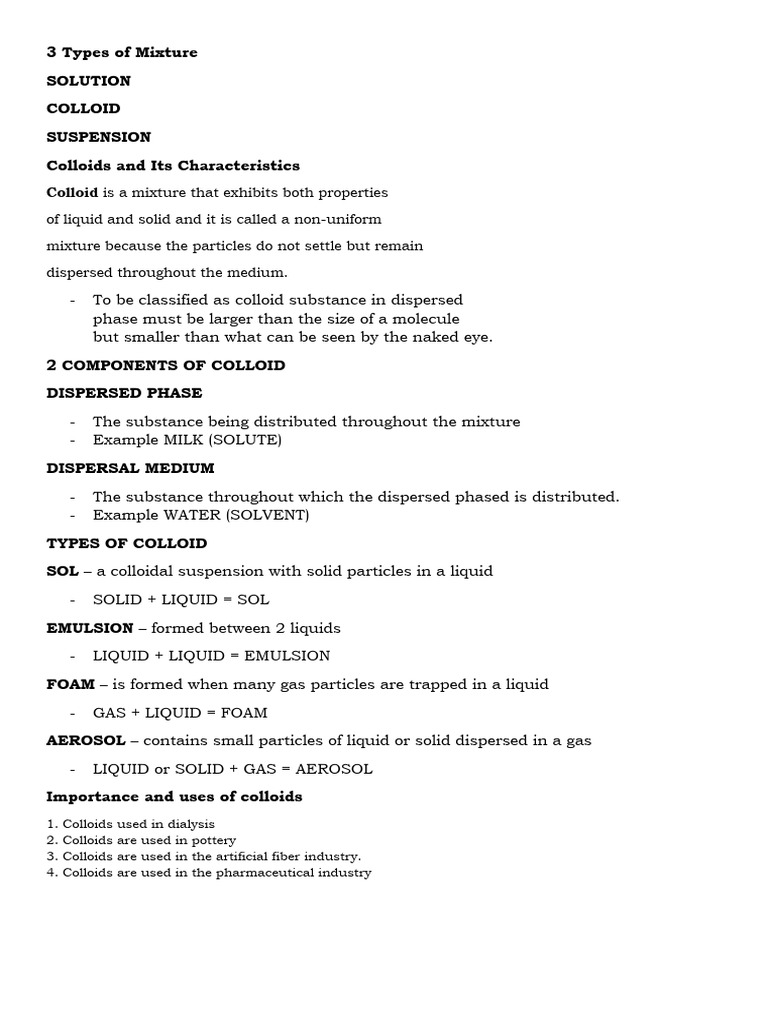 3 Types of Mixture

SOLUTION

COLLOID

SUSPENSION

Colloids and Its Characteristics

Colloid is a mixture that exhibits both properties of liquid and solid and it is called a non-uniform mixture because the particles do not settle but remain dispersed throughout the medium.

- To be classified as colloid substance in dispersed phase must be larger than the size of a molecule but smaller than what can be seen by the naked eye.

2 COMPONENTS OF COLLOID

DISPERSED PHASE

- The substance being distributed throughout the mixture
- Example MILK (SOLUTE)

DISPERSAL MEDIUM

- The substance throughout which the dispersed phased is distributed.
- Example WATER (SOLVENT)

TYPES OF COLLOID

SOL – a colloidal suspension with solid particles in a liquid

- SOLID + LIQUID = SOL

EMULSION – formed between 2 liquids

- LIQUID + LIQUID = EMULSION

FOAM – is formed when many gas particles are trapped in a liquid

- GAS + LIQUID = FOAM

AEROSOL – contains small particles of liquid or solid dispersed in a gas

- LIQUID or SOLID + GAS = AEROSOL

Importance and uses of colloids

1. Colloids used in dialysis
2. Colloids are used in pottery
3. Colloids are used in the artificial fiber industry.
4. Colloids are used in the pharmaceutical industry